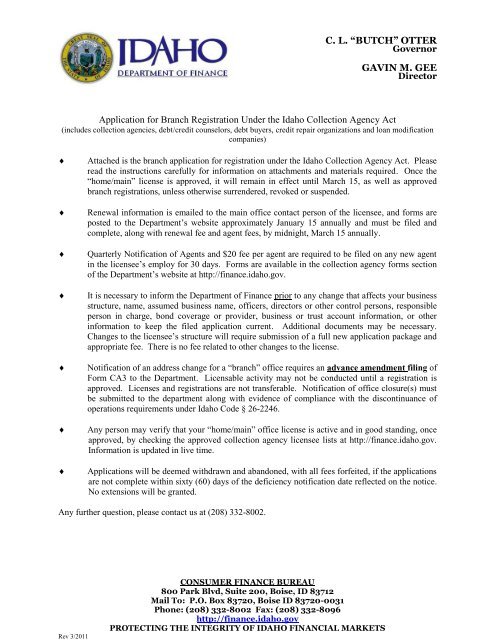 IDAHO
DEPARTMENT OF FINANCE

C. L. "BUTCH" OTTER
Governor

GAVIN M. GEE
Director

Application for Branch Registration Under the Idaho Collection Agency Act
(includes collection agencies, debt/credit counselors, debt buyers, credit repair organizations and loan modification companies)

♦ Attached is the branch application for registration under the Idaho Collection Agency Act. Please read the instructions carefully for information on attachments and materials required. Once the "home/main" license is approved, it will remain in effect until March 15, as well as approved branch registrations, unless otherwise surrendered, revoked or suspended.

♦ Renewal information is emailed to the main office contact person of the licensee, and forms are posted to the Department's website approximately January 15 annually and must be filed and complete, along with renewal fee and agent fees, by midnight, March 15 annually.

♦ Quarterly Notification of Agents and $20 fee per agent are required to be filed on any new agent in the licensee's employ for 30 days. Forms are available in the collection agency forms section of the Department's website at http://finance.idaho.gov.

♦ It is necessary to inform the Department of Finance prior to any change that affects your business structure, name, assumed business name, officers, directors or other control persons, responsible person in charge, bond coverage or provider, business or trust account information, or other information to keep the filed application current. Additional documents may be necessary. Changes to the licensee's structure will require submission of a full new application package and appropriate fee. There is no fee related to other changes to the license.

♦ Notification of an address change for a "branch" office requires an advance amendment filing of Form CA3 to the Department. Licensable activity may not be conducted until a registration is approved. Licenses and registrations are not transferable. Notification of office closure(s) must be submitted to the department along with evidence of compliance with the discontinuance of operations requirements under Idaho Code § 26-2246.

♦ Any person may verify that your "home/main" office license is active and in good standing, once approved, by checking the approved collection agency licensee lists at http://finance.idaho.gov. Information is updated in live time.

♦ Applications will be deemed withdrawn and abandoned, with all fees forfeited, if the applications are not complete within sixty (60) days of the deficiency notification date reflected on the notice. No extensions will be granted.

Any further question, please contact us at (208) 332-8002.

CONSUMER FINANCE BUREAU
800 Park Blvd, Suite 200, Boise, ID 83712
Mail To: P.O. Box 83720, Boise ID 83720-0031
Phone: (208) 332-8002 Fax: (208) 332-8096
http://finance.idaho.gov
PROTECTING THE INTEGRITY OF IDAHO FINANCIAL MARKETS

Rev 3/2011